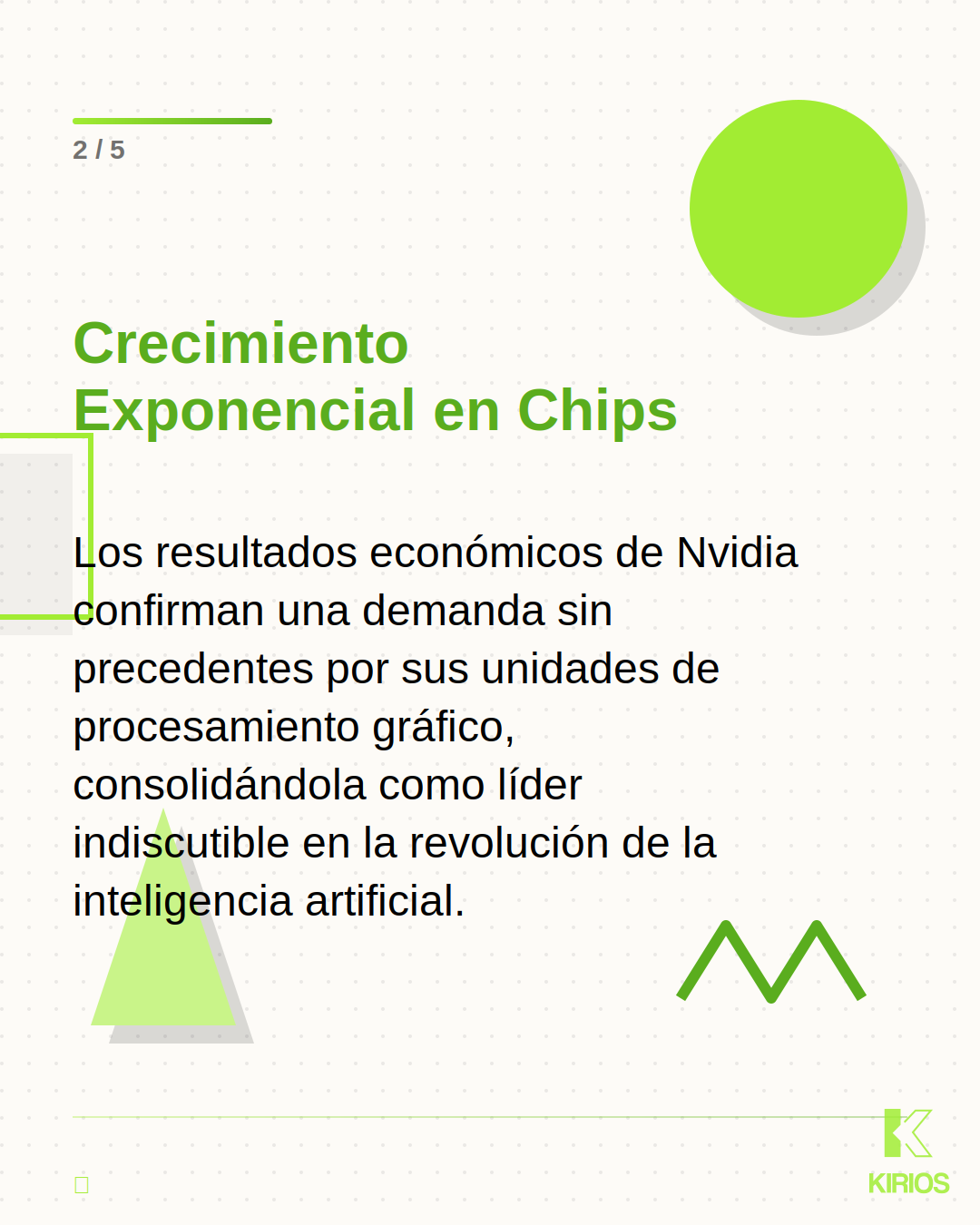 2 / 5

Crecimiento Exponencial en Chips

Los resultados económicos de Nvidia confirman una demanda sin precedentes por sus unidades de procesamiento gráfico, consolidándola como líder indiscutible en la revolución de la inteligencia artificial.

KIRIOS